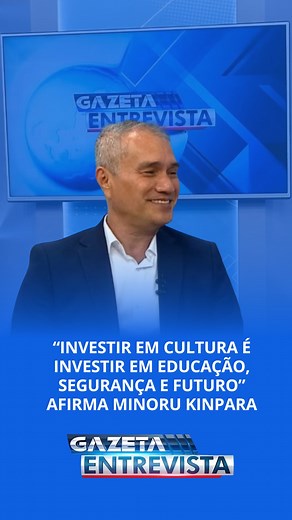 GAZETA
ENTREVISTA

“INVESTIR EM CULTURA É INVESTIR EM EDUCAÇÃO, SEGURANÇA E FUTURO” AFIRMA MINORU KINPARA

GAZETA
ENTREVISTA